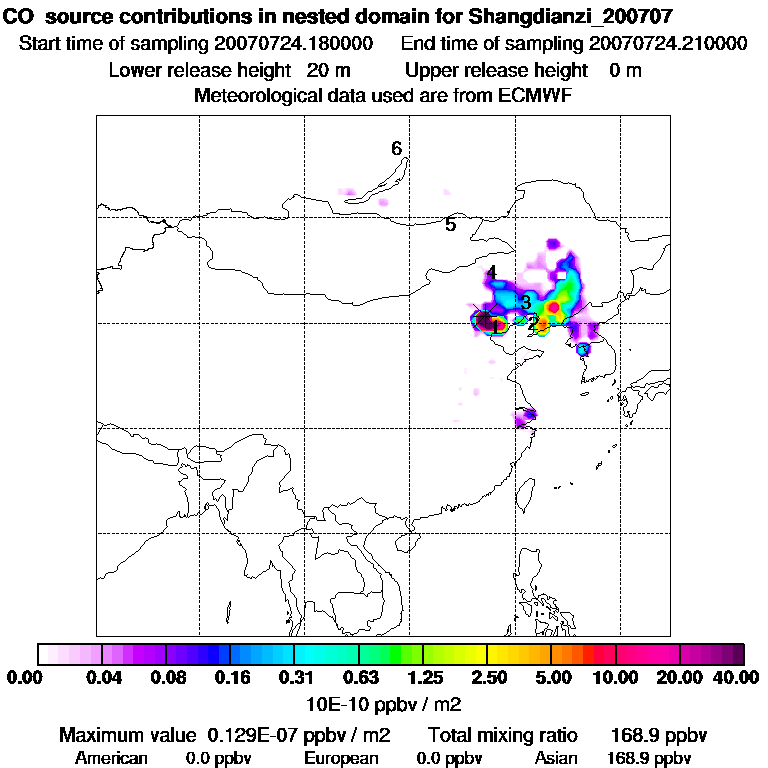 CO source contributions in nested domain for Shangdianzi_200707
Start time of sampling 20070724.180000 End time of sampling 20070724.210000
Lower release height 20 m Upper release height 0 m
Meteorological data used are from ECMWF

6
5
4
3
1
2

0.00 0.04 0.08 0.16 0.31 0.63 1.25 2.50 5.00 10.00 20.00 40.00
10E-10 ppbv / m2

Maximum value 0.129E-07 ppbv / m2 Total mixing ratio 168.9 ppbv
American 0.0 ppbv European 0.0 ppbv Asian 168.9 ppbv